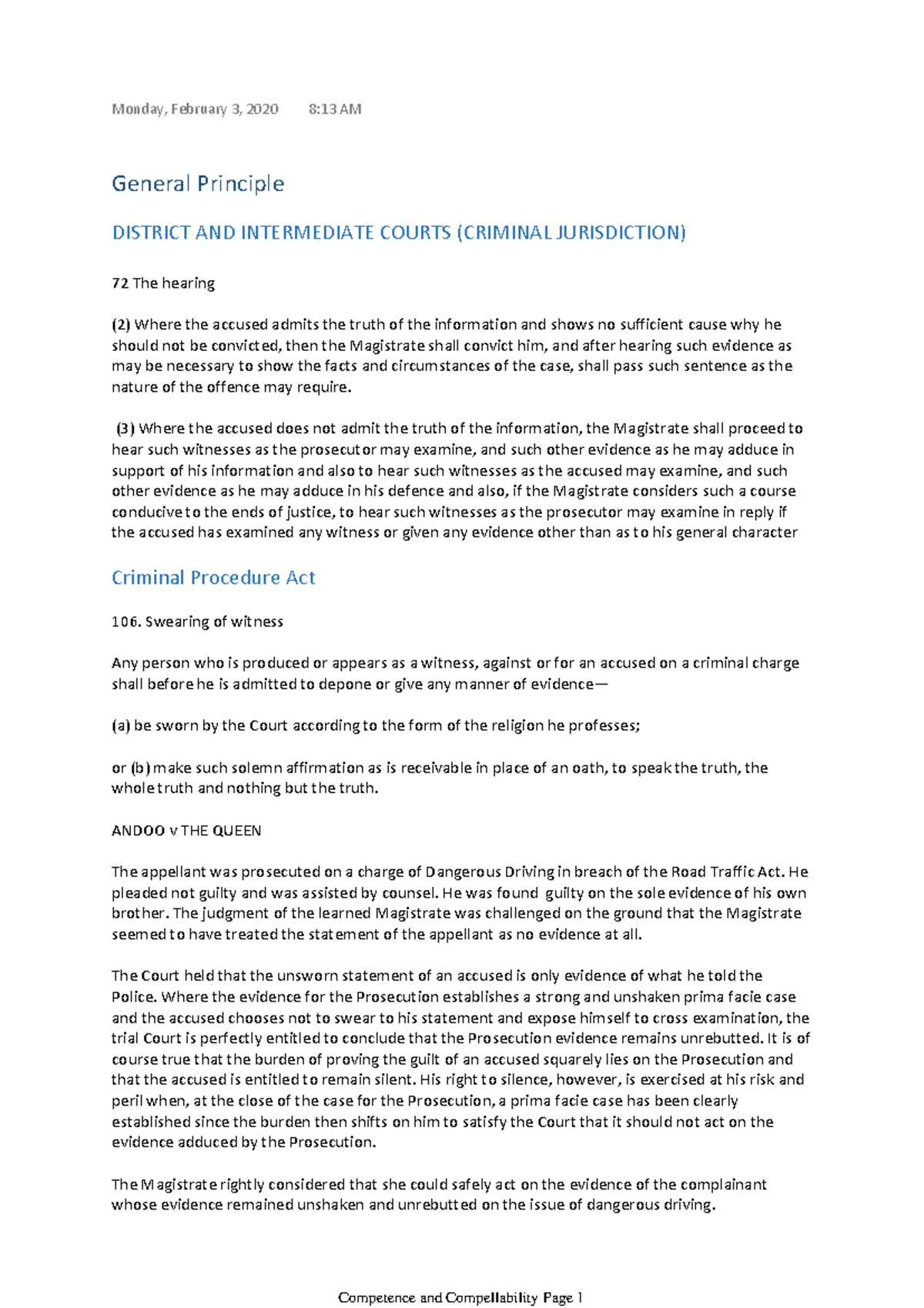 Monday, February 3, 2020 8:13 AM

General Principle

DISTRICT AND INTERMEDIATE COURTS (CRIMINAL JURISDICTION)

72 The hearing

(2) Where the accused admits the truth of the information and shows no sufficient cause why he should not be convicted, then the Magistrate shall convict him, and after hearing such evidence as may be necessary to show the facts and circumstances of the case, shall pass such sentence as the nature of the offence may require.

(3) Where the accused does not admit the truth of the information, the Magistrate shall proceed to hear such witnesses as the prosecutor may examine, and such other evidence as he may adduce in support of his information and also to hear such witnesses as the accused may examine, and such other evidence as he may adduce in his defence and also, if the Magistrate considers such a course conducive to the ends of justice, to hear such witnesses as the prosecutor may examine in reply if the accused has examined any witness or given any evidence other than as to his general character

Criminal Procedure Act

106. Swearing of witness

Any person who is produced or appears as a witness, against or for an accused on a criminal charge shall before he is admitted to depone or give any manner of evidence—

(a) be sworn by the Court according to the form of the religion he professes;

or (b) make such solemn affirmation as is receivable in place of an oath, to speak the truth, the whole truth and nothing but the truth.

ANDOO v THE QUEEN

The appellant was prosecuted on a charge of Dangerous Driving in breach of the Road Traffic Act. He pleaded not guilty and was assisted by counsel. He was found guilty on the sole evidence of his own brother. The judgment of the learned Magistrate was challenged on the ground that the Magistrate seemed to have treated the statement of the appellant as no evidence at all.

The Court held that the unsworn statement of an accused is only evidence of what he told the Police. Where the evidence for the Prosecution establishes a strong and unshaken prima facie case and the accused chooses not to swear to his statement and expose himself to cross examination, the trial Court is perfectly entitled to conclude that the Prosecution evidence remains unrebutted. It is of course true that the burden of proving the guilt of an accused squarely lies on the Prosecution and that the accused is entitled to remain silent. His right to silence, however, is exercised at his risk and peril when, at the close of the case for the Prosecution, a prima facie case has been clearly established since the burden then shifts on him to satisfy the Court that it should not act on the evidence adduced by the Prosecution.

The Magistrate rightly considered that she could safely act on the evidence of the complainant whose evidence remained unshaken and unrebutted on the issue of dangerous driving.

Competence and Compellability Page 1